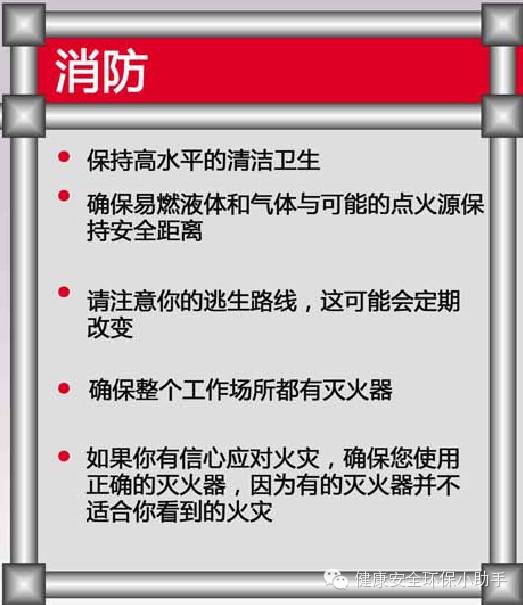 消防

• 保持高水平的清洁卫生

• 确保易燃液体和气体与可能的点火源保持安全距离

• 请注意你的逃生路线，这可能会定期改变

• 确保整个工作场所都有灭火器

• 如果你有信心应对火灾，确保您使用正确的灭火器，因为有的灭火器并不适合你看到的火灾

健康安全环保小助手